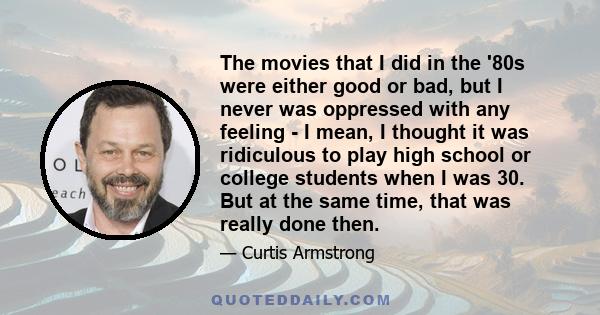 O L
each

The movies that I did in the '80s were either good or bad, but I never was oppressed with any feeling - I mean, I thought it was ridiculous to play high school or college students when I was 30. But at the same time, that was really done then.

— Curtis Armstrong

QUOTEDDAILY.COM